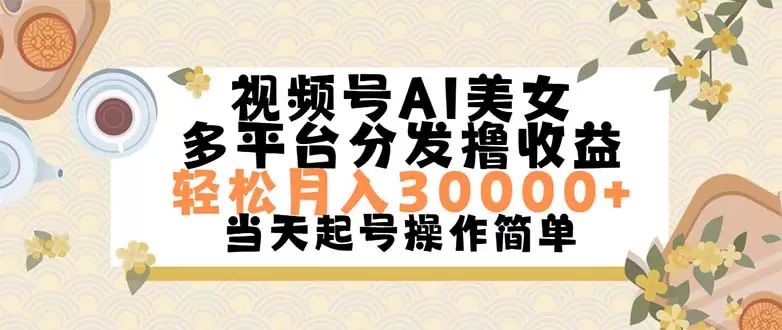 视频号AI美女
多平台分发撸收益
轻松月入30000+
当天起号操作简单